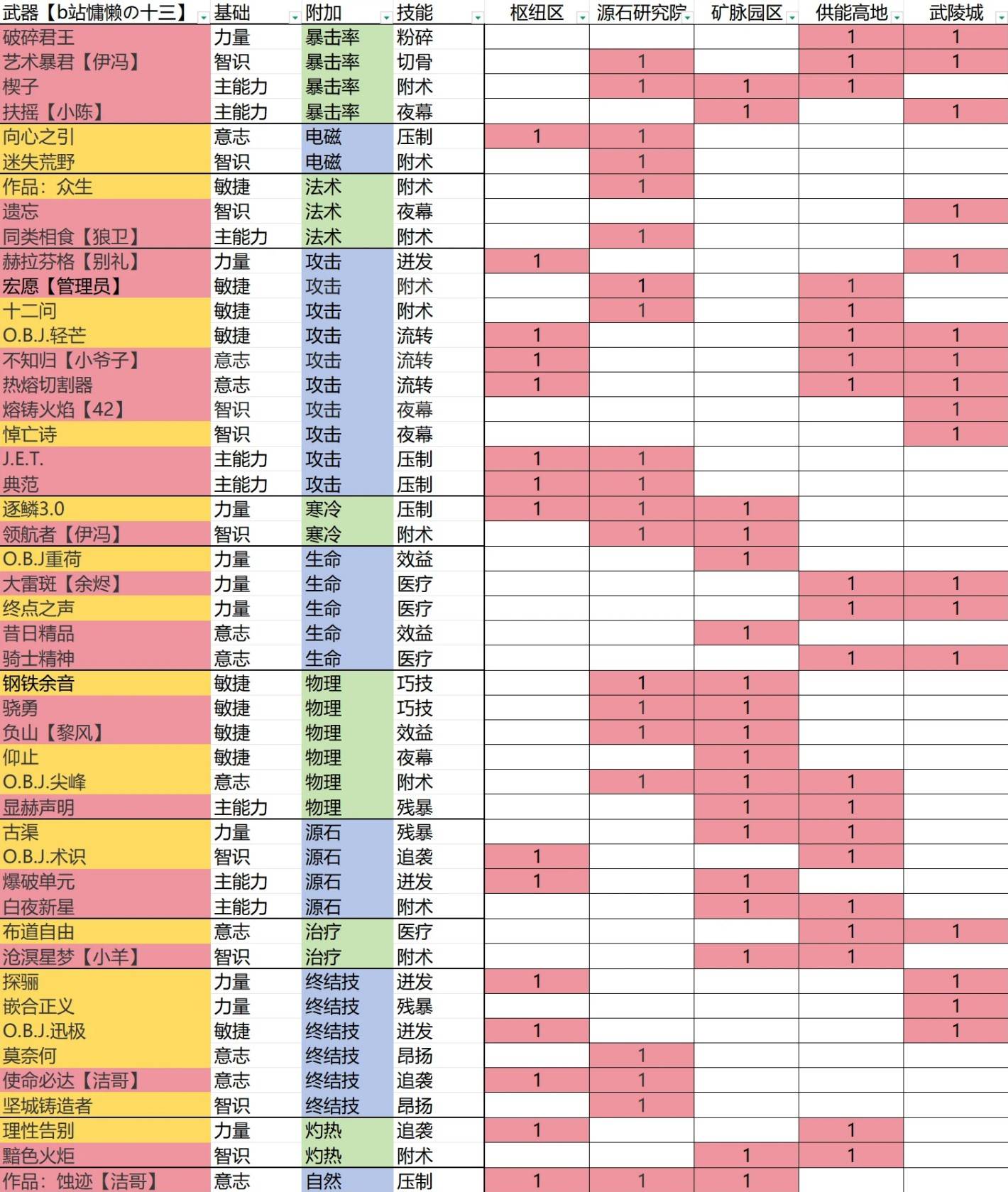 | 武器【b站慵懒の十三】 | 基础 | 附加 | 技能 | 枢纽区 | 源石研究院 | 矿脉园区 | 供能高地 | 武陵城 |
|---|---|---|---|---|---|---|---|---|
| 破碎君王 | 力量 | 暴击率 | 粉碎 | | | | 1 | 1 |
| 艺术暴君【伊冯】 | 智识 | 暴击率 | 切骨 | | 1 | | 1 | 1 |
| 楔子 | 主能力 | 暴击率 | 附术 | | 1 | 1 | 1 | |
| 扶摇【小陈】 | 主能力 | 暴击率 | 夜幕 | | | 1 | | 1 |
| 向心之引 | 意志 | 电磁 | 压制 | 1 | 1 | | | |
| 迷失荒野 | 智识 | 电磁 | 附术 | | 1 | | | |
| 作品：众生 | 敏捷 | 法术 | 附术 | | 1 | | | |
| 遗忘 | 智识 | 法术 | 夜幕 | | | | | 1 |
| 同类相食【狼卫】 | 主能力 | 法术 | 附术 | | 1 | | | |
| 赫拉芬格【别礼】 | 力量 | 攻击 | 迸发 | 1 | | | | 1 |
| 宏愿【管理员】 | 敏捷 | 攻击 | 附术 | | 1 | | 1 | |
| 十二问 | 敏捷 | 攻击 | 附术 | | 1 | | 1 | |
| O.B.J.轻芒 | 敏捷 | 攻击 | 流转 | 1 | | | 1 | 1 |
| 不知归【小爷子】 | 意志 | 攻击 | 流转 | 1 | | | 1 | 1 |
| 热熔切割器 | 意志 | 攻击 | 流转 | 1 | | | 1 | 1 |
| 熔铸火焰【42】 | 智识 | 攻击 | 夜幕 | | | | | 1 |
| 悼亡诗 | 智识 | 攻击 | 夜幕 | | | | | 1 |
| J.E.T. | 主能力 | 攻击 | 压制 | 1 | 1 | | | |
| 典范 | 主能力 | 攻击 | 压制 | 1 | 1 | | | |
| 逐鳞3.0 | 力量 | 寒冷 | 压制 | 1 | 1 | 1 | | |
| 领航者【伊冯】 | 智识 | 寒冷 | 附术 | | 1 | 1 | | |
| O.B.J重荷 | 力量 | 生命 | 效益 | | | 1 | | |
| 大雷斑【余烬】 | 力量 | 生命 | 医疗 | | | | 1 | 1 |
| 终点之声 | 力量 | 生命 | 医疗 | | | | 1 | 1 |
| 昔日精品 | 意志 | 生命 | 效益 | | | 1 | | |
| 骑士精神 | 意志 | 生命 | 医疗 | | | | 1 | 1 |
| 钢铁余音 | 敏捷 | 物理 | 巧技 | | 1 | 1 | | |
| 骁勇 | 敏捷 | 物理 | 巧技 | | 1 | 1 | | |
| 负山【黎风】 | 敏捷 | 物理 | 效益 | | 1 | 1 | | |
| 仰止 | 敏捷 | 物理 | 夜幕 | | | 1 | | |
| O.B.J.尖峰 | 意志 | 物理 | 附术 | | 1 | 1 | 1 | |
| 显赫声明 | 主能力 | 物理 | 残暴 | | | 1 | 1 | |
| 古渠 | 力量 | 源石 | 残暴 | | | 1 | 1 | |
| O.B.J.术识 | 智识 | 源石 | 追袭 | 1 | | | 1 | |
| 爆破单元 | 主能力 | 源石 | 迸发 | 1 | | 1 | | |
| 白夜新星 | 主能力 | 源石 | 附术 | | | 1 | 1 | |
| 布道自由 | 意志 | 治疗 | 医疗 | | | | 1 | 1 |
| 沧溟星梦【小羊】 | 智识 | 治疗 | 附术 | | | 1 | 1 | |
| 探骊 | 力量 | 终结技 | 迸发 | 1 | | | | 1 |
| 嵌合正义 | 力量 | 终结技 | 残暴 | | | | | 1 |
| O.B.J.迅极 | 敏捷 | 终结技 | 迸发 | 1 | | | | 1 |
| 莫奈何 | 意志 | 终结技 | 昂扬 | | 1 | | | |
| 使命必达【洁哥】 | 意志 | 终结技 | 追袭 | 1 | 1 | | | |
| 坚城铸造者 | 智识 | 终结技 | 昂扬 | | 1 | | | |
| 理性告别 | 力量 | 灼热 | 追袭 | 1 | | | 1 | |
| 黯色火炬 | 智识 | 灼热 | 附术 | | | 1 | 1 | |
| 作品：蚀迹【洁哥】 | 意志 | 自然 | 压制 | 1 | 1 | 1 | | |